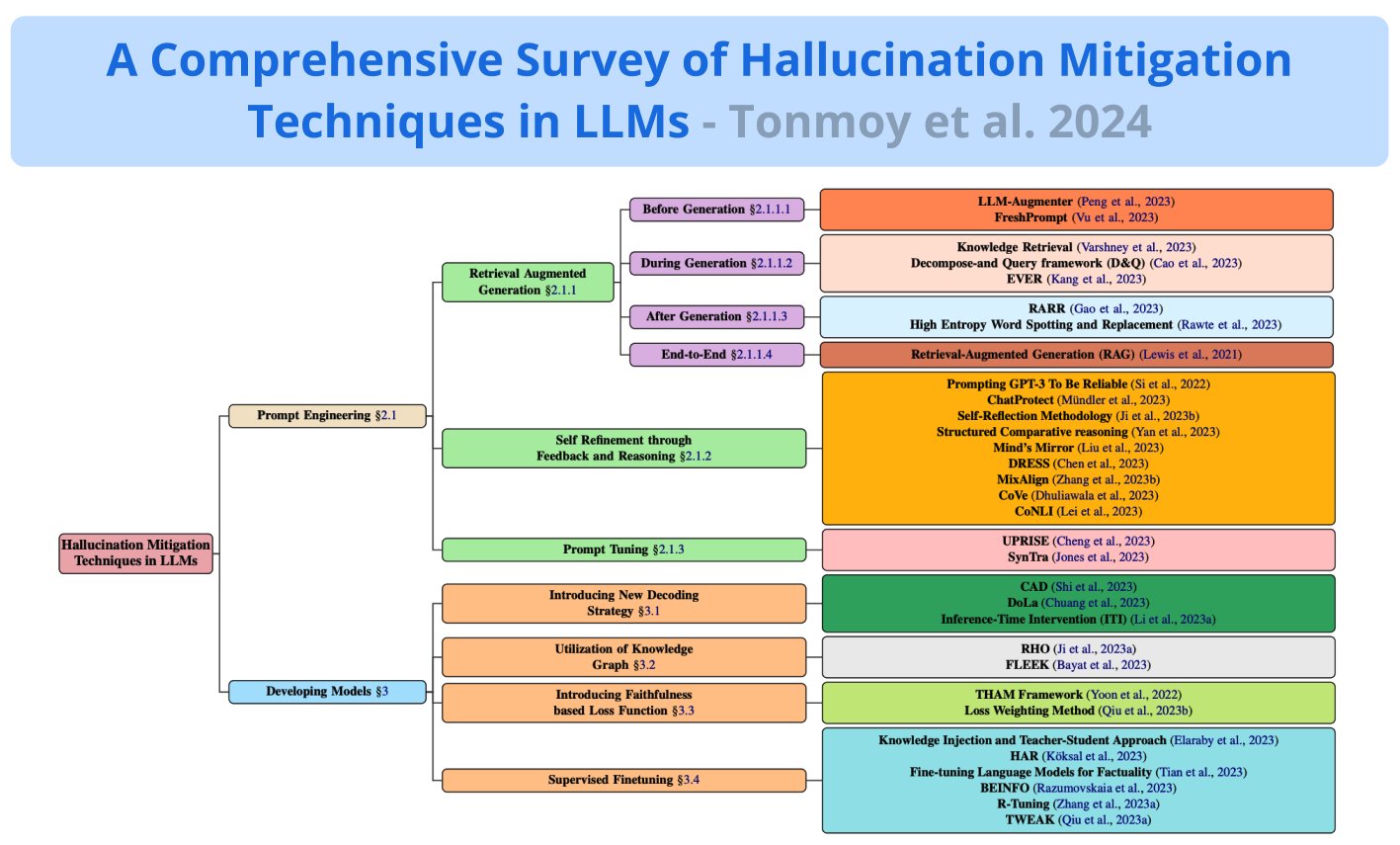 A Comprehensive Survey of Hallucination Mitigation Techniques in LLMs - Tonmoy et al. 2024

Hallucination Mitigation Techniques in LLMs

Prompt Engineering §2.1

Retrieval Augmented Generation §2.1.1

Before Generation §2.1.1.1

LLM-Augmenter (Peng et al., 2023)
FreshPrompt (Vu et al., 2023)

During Generation §2.1.1.2

Knowledge Retrieval (Varshney et al., 2023)
Decompose-and Query framework (D&Q) (Cao et al., 2023)
EVER (Kang et al., 2023)

After Generation §2.1.1.3

RARR (Gao et al., 2023)
High Entropy Word Spotting and Replacement (Rawte et al., 2023)

End-to-End §2.1.1.4

Retrieval-Augmented Generation (RAG) (Lewis et al., 2021)

Self Refinement through Feedback and Reasoning §2.1.2

Prompting GPT-3 To Be Reliable (Si et al., 2022)
ChatProtect (Mündler et al., 2023)
Self-Reflection Methodology (Ji et al., 2023b)
Structured Comparative reasoning (Yan et al., 2023)
Mind's Mirror (Liu et al., 2023)
DRESS (Chen et al., 2023)
MixAlign (Zhang et al., 2023b)
CoVe (Dhuliawala et al., 2023)
CoNLI (Lei et al., 2023)

Prompt Tuning §2.1.3

UPRISE (Cheng et al., 2023)
SynTra (Jones et al., 2023)

Developing Models §3

Introducing New Decoding Strategy §3.1

CAD (Shi et al., 2023)
DoLa (Chuang et al., 2023)
Inference-Time Intervention (ITI) (Li et al., 2023a)

Utilization of Knowledge Graph §3.2

RHO (Ji et al., 2023a)
FLEEK (Bayat et al., 2023)

Introducing Faithfulness based Loss Function §3.3

THAM Framework (Yoon et al., 2022)
Loss Weighting Method (Qiu et al., 2023b)

Supervised Finetuning §3.4

Knowledge Injection and Teacher-Student Approach (Elaraby et al., 2023)
HAR (Köksal et al., 2023)
Fine-tuning Language Models for Factuality (Tian et al., 2023)
BEINFO (Razumovskaia et al., 2023)
R-Tuning (Zhang et al., 2023a)
TWEAK (Qiu et al., 2023a)